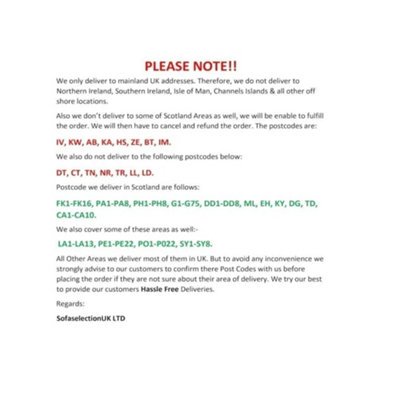 PLEASE NOTE!!

We only deliver to mainland UK addresses. Therefore, we do not deliver to Northern Ireland, Southern Ireland, Isle of Man, Channels Islands & all other off shore locations.

Also we don't deliver to some of Scotland Areas as well, we will be enable to fulfill the order. We will then have to cancel and refund the order. The postcodes are:

IV, KW, AB, KA, HS, ZE, BT, IM.

We also do not deliver to the following postcodes below:

DT, CT, TN, NR, TR, LL, LD.

Postcode we deliver in Scotland are follows:

FK1-FK16, PA1-PA8, PH1-PH8, G1-G75, DD1-DD8, ML, EH, KY, DG, TD, CA1-CA10.

We also cover some of these areas as well:-

LA1-LA13, PE1-PE22, PO1-P022, SY1-SY8.

All Other Areas we deliver most of them in UK. But to avoid any inconvenience we strongly advise to our customers to confirm there Post Codes with us before placing the order if they are not sure about their area of delivery. We try our best to provide our customers Hassle Free Deliveries.

Regards:

SofaselectionUK LTD